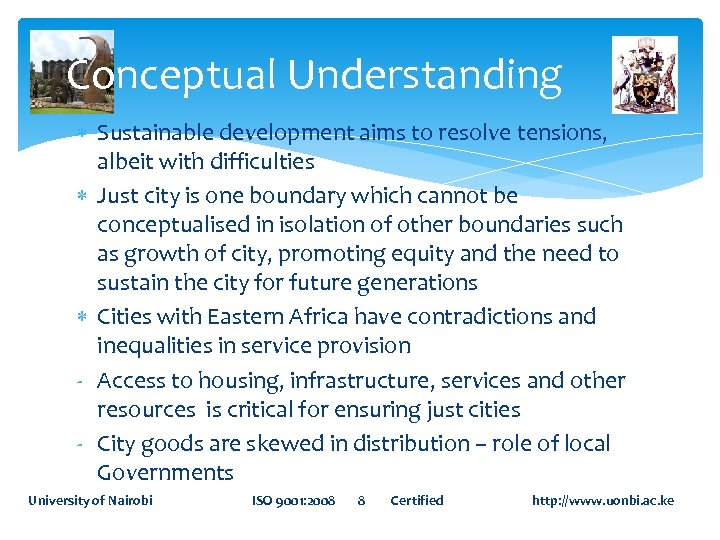 Conceptual Understanding

* Sustainable development aims to resolve tensions, albeit with difficulties
* Just city is one boundary which cannot be conceptualised in isolation of other boundaries such as growth of city, promoting equity and the need to sustain the city for future generations
* Cities with Eastern Africa have contradictions and inequalities in service provision
- Access to housing, infrastructure, services and other resources is critical for ensuring just cities
- City goods are skewed in distribution – role of local Governments

University of Nairobi ISO 9001:2008 8 Certified http://www.uonbi.ac.ke